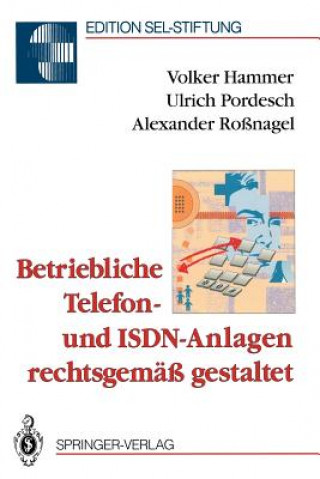 EDITION SEL-STIFTUNG

Volker Hammer
Ulrich Pordesch
Alexander Roßnagel

Betriebliche Telefon- und ISDN-Anlagen rechtsgemäß gestaltet

SPRINGER-VERLAG